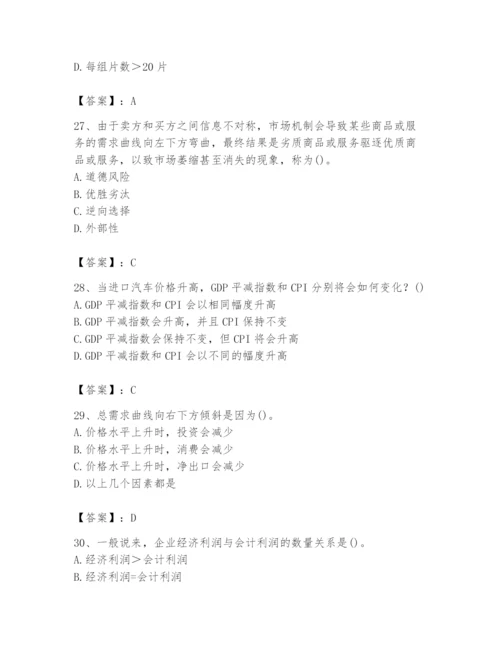 D.每组片数＞20片

【答案】：A

27、由于卖方和买方之间信息不对称，市场机制会导致某些商品或服务的需求曲线向左下方弯曲，最终结果是劣质商品或服务驱逐优质商品或服务，以致市场萎缩甚至消失的现象，称为()。
A.道德风险
B.优胜劣汰
C.逆向选择
D.外部性

【答案】：C

28、当进口汽车价格升高，GDP平减指数和CPI分别将会如何变化？()
A.GDP平减指数和CPI会以相同幅度升高
B.GDP平减指数会升高，并且CPI保持不变
C.GDP平减指数会保持不变，但CPI将会升高
D.GDP平减指数和CPI会以不同的幅度升高

【答案】：C

29、总需求曲线向右下方倾斜是因为()。
A.价格水平上升时，投资会减少
B.价格水平上升时，消费会减少
C.价格水平上升时，净出口会减少
D.以上几个因素都是

【答案】：D

30、一般说来，企业经济利润与会计利润的数量关系是()。
A.经济利润＞会计利润
B.经济利润=会计利润